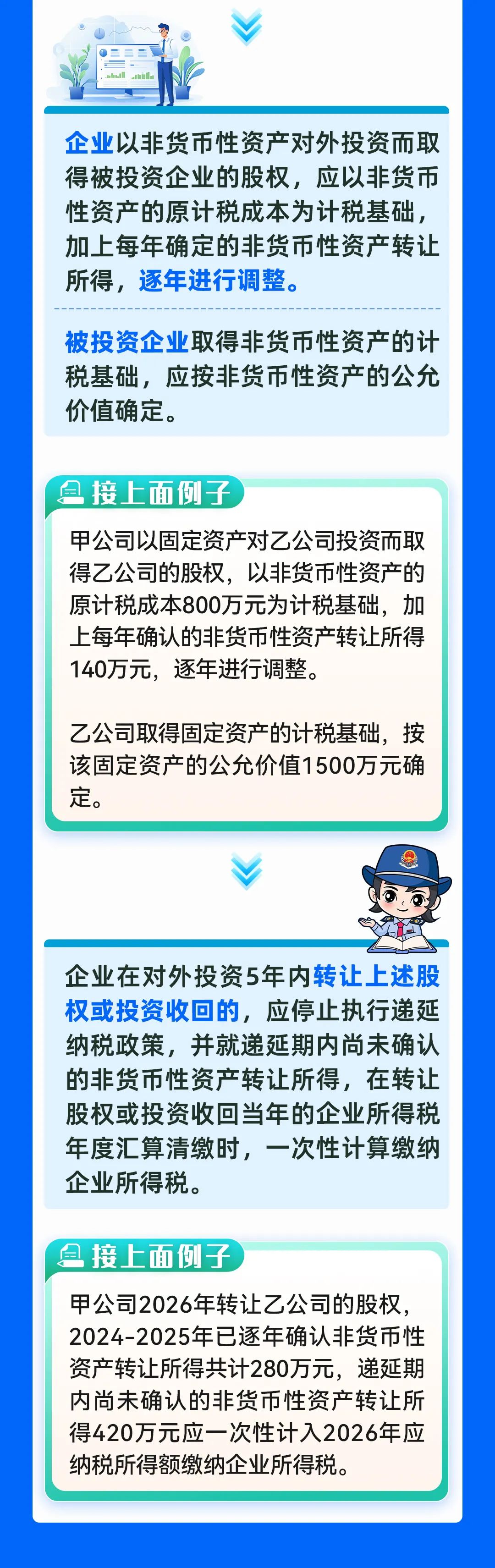 企业以非货币性资产对外投资而取得被投资企业的股权，应以非货币性资产的原计税成本为计税基础，加上每年确定的非货币性资产转让所得，逐年进行调整。

被投资企业取得非货币性资产的计税基础，应按非货币性资产的公允价值确定。

接上面例子

甲公司以固定资产对乙公司投资而取得乙公司的股权，以非货币性资产的原计税成本800万元为计税基础，加上每年确认的非货币性资产转让所得140万元，逐年进行调整。

乙公司取得固定资产的计税基础，按该固定资产的公允价值1500万元确定。

企业在对外投资5年内转让上述股权或投资收回的，应停止执行递延纳税政策，并就递延期内尚未确认的非货币性资产转让所得，在转让股权或投资收回当年的企业所得税年度汇算清缴时，一次性计算缴纳企业所得税。

接上面例子

甲公司2026年转让乙公司的股权，2024-2025年已逐年确认非货币性资产转让所得共计280万元，递延期内尚未确认的非货币性资产转让所得420万元应一次性计入2026年应纳税所得额缴纳企业所得税。